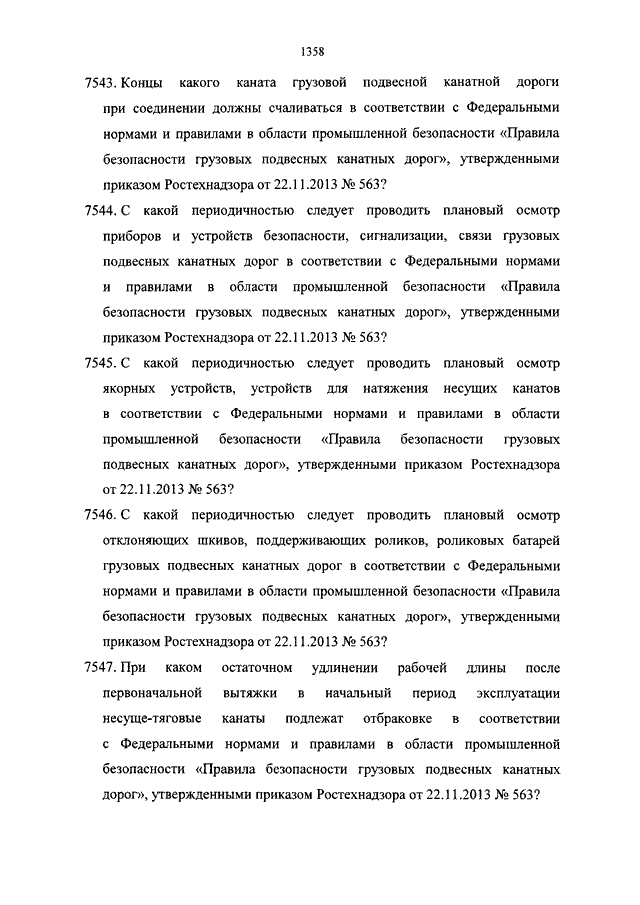 1358

7543. Концы какого каната грузовой подвесной канатной дороги при соединении должны счаливаться в соответствии с Федеральными нормами и правилами в области промышленной безопасности «Правила безопасности грузовых подвесных канатных дорог», утвержденными приказом Ростехнадзора от 22.11.2013 № 563?

7544. С какой периодичностью следует проводить плановый осмотр приборов и устройств безопасности, сигнализации, связи грузовых подвесных канатных дорог в соответствии с Федеральными нормами и правилами в области промышленной безопасности «Правила безопасности грузовых подвесных канатных дорог», утвержденными приказом Ростехнадзора от 22.11.2013 № 563?

7545. С какой периодичностью следует проводить плановый осмотр якорных устройств, устройств для натяжения несущих канатов в соответствии с Федеральными нормами и правилами в области промышленной безопасности «Правила безопасности грузовых подвесных канатных дорог», утвержденными приказом Ростехнадзора от 22.11.2013 № 563?

7546. С какой периодичностью следует проводить плановый осмотр отклоняющих шкивов, поддерживающих роликов, роликовых батарей грузовых подвесных канатных дорог в соответствии с Федеральными нормами и правилами в области промышленной безопасности «Правила безопасности грузовых подвесных канатных дорог», утвержденными приказом Ростехнадзора от 22.11.2013 № 563?

7547. При каком остаточном удлинении рабочей длины после первоначальной вытяжки в начальный период эксплуатации несуще-тяговые канаты подлежат отбраковке в соответствии с Федеральными нормами и правилами в области промышленной безопасности «Правила безопасности грузовых подвесных канатных дорог», утвержденными приказом Ростехнадзора от 22.11.2013 № 563?